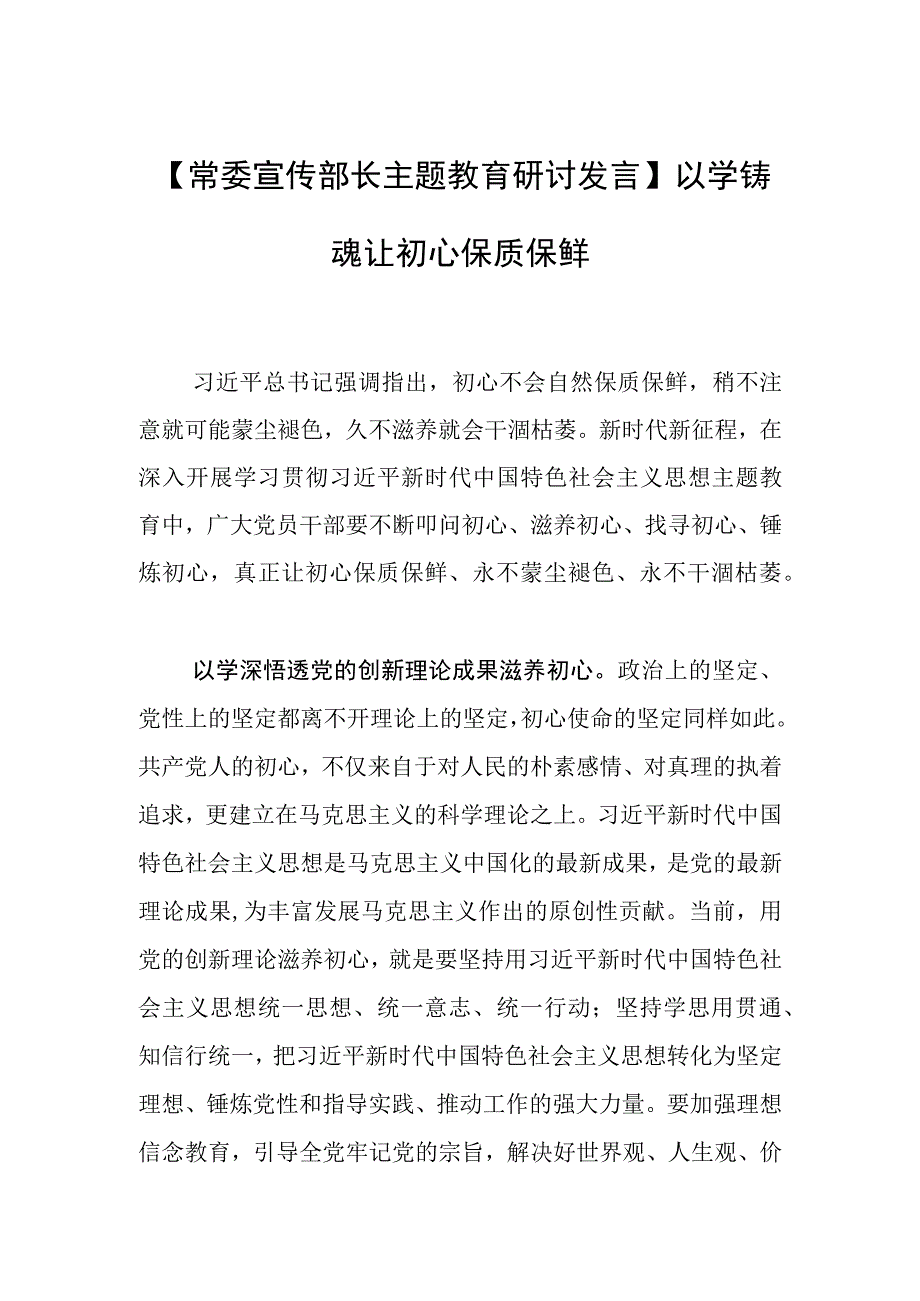 【常委宣传部长主题教育研讨发言】以学铸魂让初心保质保鲜

习近平总书记强调指出，初心不会自然保质保鲜，稍不注意就可能蒙尘褪色，久不滋养就会干涸枯萎。新时代新征程，在深入开展学习贯彻习近平新时代中国特色社会主义思想主题教育中，广大党员干部要不断叩问初心、滋养初心、找寻初心、锤炼初心，真正让初心保质保鲜、永不蒙尘褪色、永不干涸枯萎。

以学深悟透党的创新理论成果滋养初心。政治上的坚定、党性上的坚定都离不开理论上的坚定，初心使命的坚定同样如此。共产党人的初心，不仅来自于对人民的朴素感情、对真理的执着追求，更建立在马克思主义的科学理论之上。习近平新时代中国特色社会主义思想是马克思主义中国化的最新成果，是党的最新理论成果，为丰富发展马克思主义作出的原创性贡献。当前，用党的创新理论滋养初心，就是要坚持用习近平新时代中国特色社会主义思想统一思想、统一意志、统一行动；坚持学思用贯通、知信行统一，把习近平新时代中国特色社会主义思想转化为坚定理想、锤炼党性和指导实践、推动工作的强大力量。要加强理想信念教育，引导全党牢记党的宗旨，解决好世界观、人生观、价